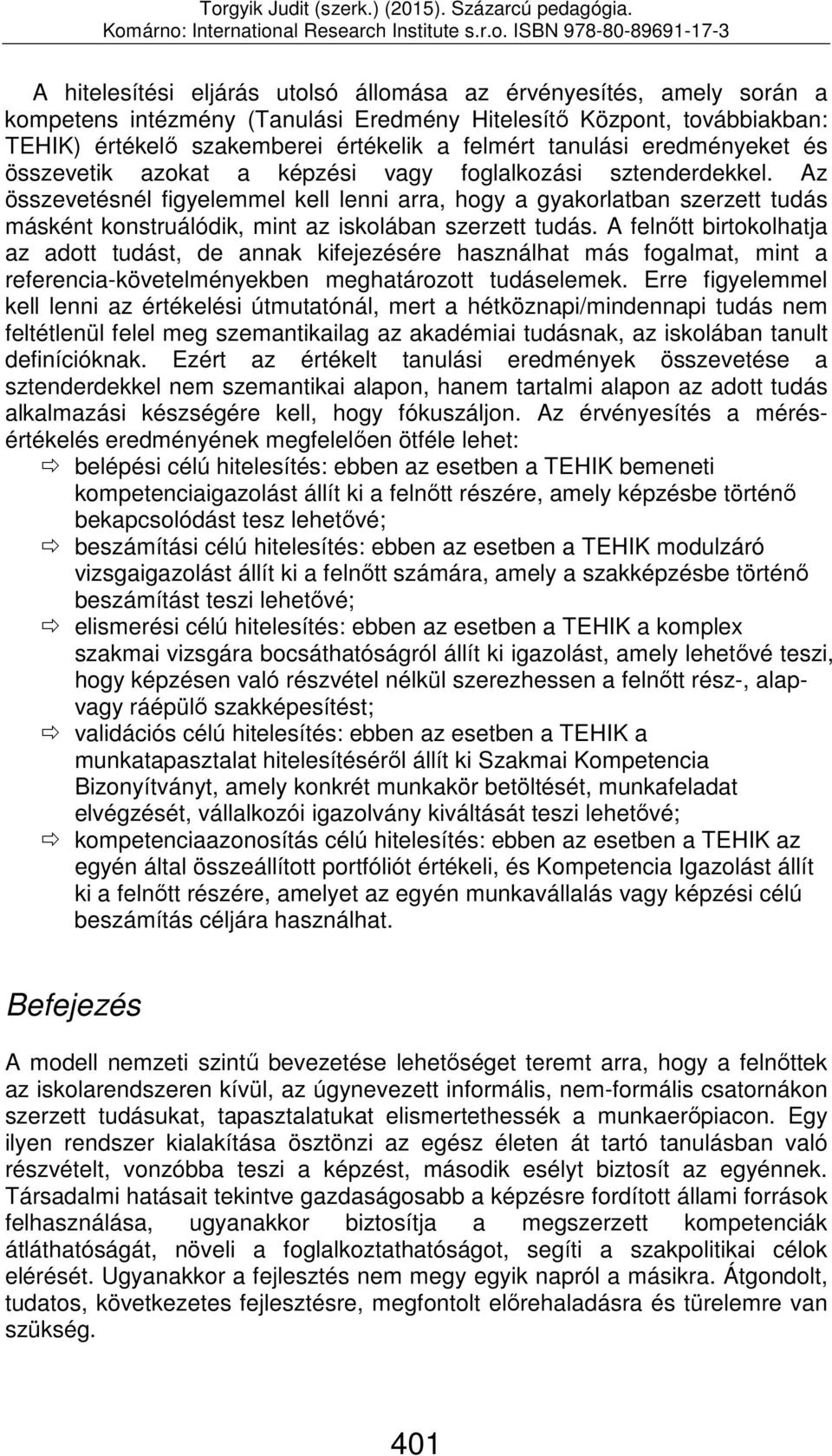 Torgyik Judit (szerk.) (2015). Százarcú pedagógia.
Komárno: International Research Institute s.r.o. ISBN 978-80-89691-17-3

A hitelesítési eljárás utolsó állomása az érvényesítés, amely során a kompetens intézmény (Tanulási Eredmény Hitelesítő Központ, továbbiakban: TEHIK) értékelő szakemberei értékelik a felmért tanulási eredményeket és összevetik azokat a képzési vagy foglalkozási sztenderdekkel. Az összevetésnél figyelemmel kell lenni arra, hogy a gyakorlatban szerzett tudás másként konstruálódik, mint az iskolában szerzett tudás. A felnőtt birtokolhatja az adott tudást, de annak kifejezésére használhat más fogalmat, mint a referencia-követelményekben meghatározott tudáselemek. Erre figyelemmel kell lenni az értékelési útmutatónál, mert a hétköznapi/mindennapi tudás nem feltétlenül felel meg szemantikailag az akadémiai tudásnak, az iskolában tanult definícióknak. Ezért az értékelt tanulási eredmények összevetése a sztenderdekkel nem szemantikai alapon, hanem tartalmi alapon az adott tudás alkalmazási készségére kell, hogy fókuszáljon. Az érvényesítés a mérés-értékelés eredményének megfelelően ötféle lehet:
⇨ belépési célú hitelesítés: ebben az esetben a TEHIK bemeneti kompetenciaigazolást állít ki a felnőtt részére, amely képzésbe történő bekapcsolódást tesz lehetővé;
⇨ beszámítási célú hitelesítés: ebben az esetben a TEHIK modulzáró vizsgaigazolást állít ki a felnőtt számára, amely a szakképzésbe történő beszámítást teszi lehetővé;
⇨ elismerési célú hitelesítés: ebben az esetben a TEHIK a komplex szakmai vizsgára bocsáthatóságról állít ki igazolást, amely lehetővé teszi, hogy képzésen való részvétel nélkül szerezhessen a felnőtt rész-, alap- vagy ráépülő szakképesítést;
⇨ validációs célú hitelesítés: ebben az esetben a TEHIK a munkatapasztalat hitelesítéséről állít ki Szakmai Kompetencia Bizonyítványt, amely konkrét munkakör betöltését, munkafeladat elvégzését, vállalkozói igazolvány kiváltását teszi lehetővé;
⇨ kompetenciaazonosítás célú hitelesítés: ebben az esetben a TEHIK az egyén által összeállított portfóliót értékeli, és Kompetencia Igazolást állít ki a felnőtt részére, amelyet az egyén munkavállalás vagy képzési célú beszámítás céljára használhat.

Befejezés

A modell nemzeti szintű bevezetése lehetőséget teremt arra, hogy a felnőttek az iskolarendszeren kívül, az úgynevezett informális, nem-formális csatornákon szerzett tudásukat, tapasztalatukat elismertethessék a munkaerőpiacon. Egy ilyen rendszer kialakítása ösztönzi az egész életen át tartó tanulásban való részvételt, vonzóbba teszi a képzést, második esélyt biztosít az egyénnek. Társadalmi hatásait tekintve gazdaságosabb a képzésre fordított állami források felhasználása, ugyanakkor biztosítja a megszerzett kompetenciák átláthatóságát, növeli a foglalkoztathatóságot, segíti a szakpolitikai célok elérését. Ugyanakkor a fejlesztés nem megy egyik napról a másikra. Átgondolt, tudatos, következetes fejlesztésre, megfontolt előrehaladásra és türelemre van szükség.

401